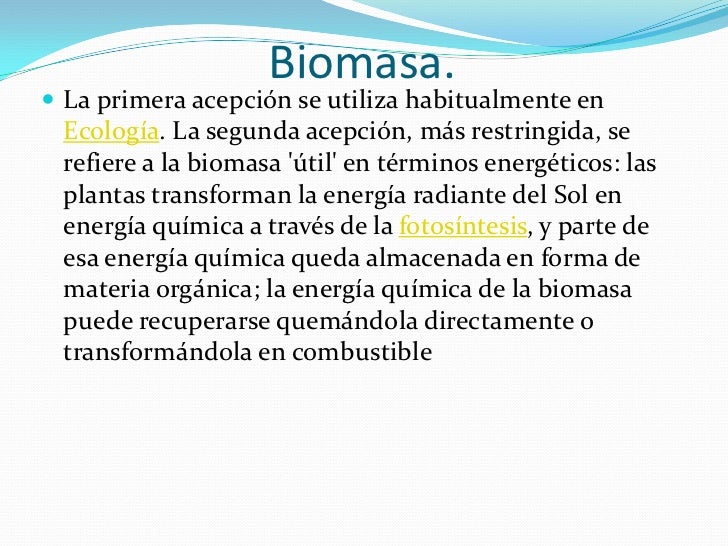 Biomasa.

La primera acepción se utiliza habitualmente en Ecología. La segunda acepción, más restringida, se refiere a la biomasa 'útil' en términos energéticos: las plantas transforman la energía radiante del Sol en energía química a través de la fotosíntesis, y parte de esa energía química queda almacenada en forma de materia orgánica; la energía química de la biomasa puede recuperarse quemándola directamente o transformándola en combustible